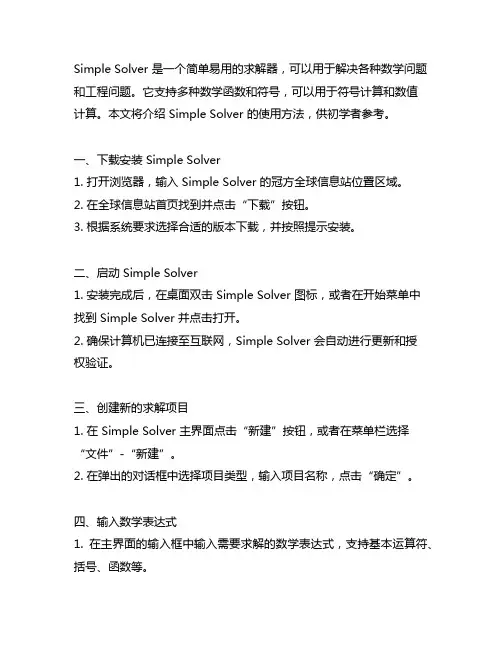 Simple Solver 是一个简单易用的求解器，可以用于解决各种数学问题和工程问题。它支持多种数学函数和符号，可以用于符号计算和数值计算。本文将介绍 Simple Solver 的使用方法，供初学者参考。

一、下载安装 Simple Solver
1. 打开浏览器，输入 Simple Solver 的冠方全球信息站位置区域。
2. 在全球信息站首页找到并点击“下载”按钮。
3. 根据系统要求选择合适的版本下载，并按照提示安装。

二、启动 Simple Solver
1. 安装完成后，在桌面双击 Simple Solver 图标，或者在开始菜单中找到 Simple Solver 并点击打开。
2. 确保计算机已连接至互联网，Simple Solver 会自动进行更新和授权验证。

三、创建新的求解项目
1. 在 Simple Solver 主界面点击“新建”按钮，或者在菜单栏选择“文件”-“新建”。
2. 在弹出的对话框中选择项目类型，输入项目名称，点击“确定”。

四、输入数学表达式
1. 在主界面的输入框中输入需要求解的数学表达式，支持基本运算符、括号、函数等。